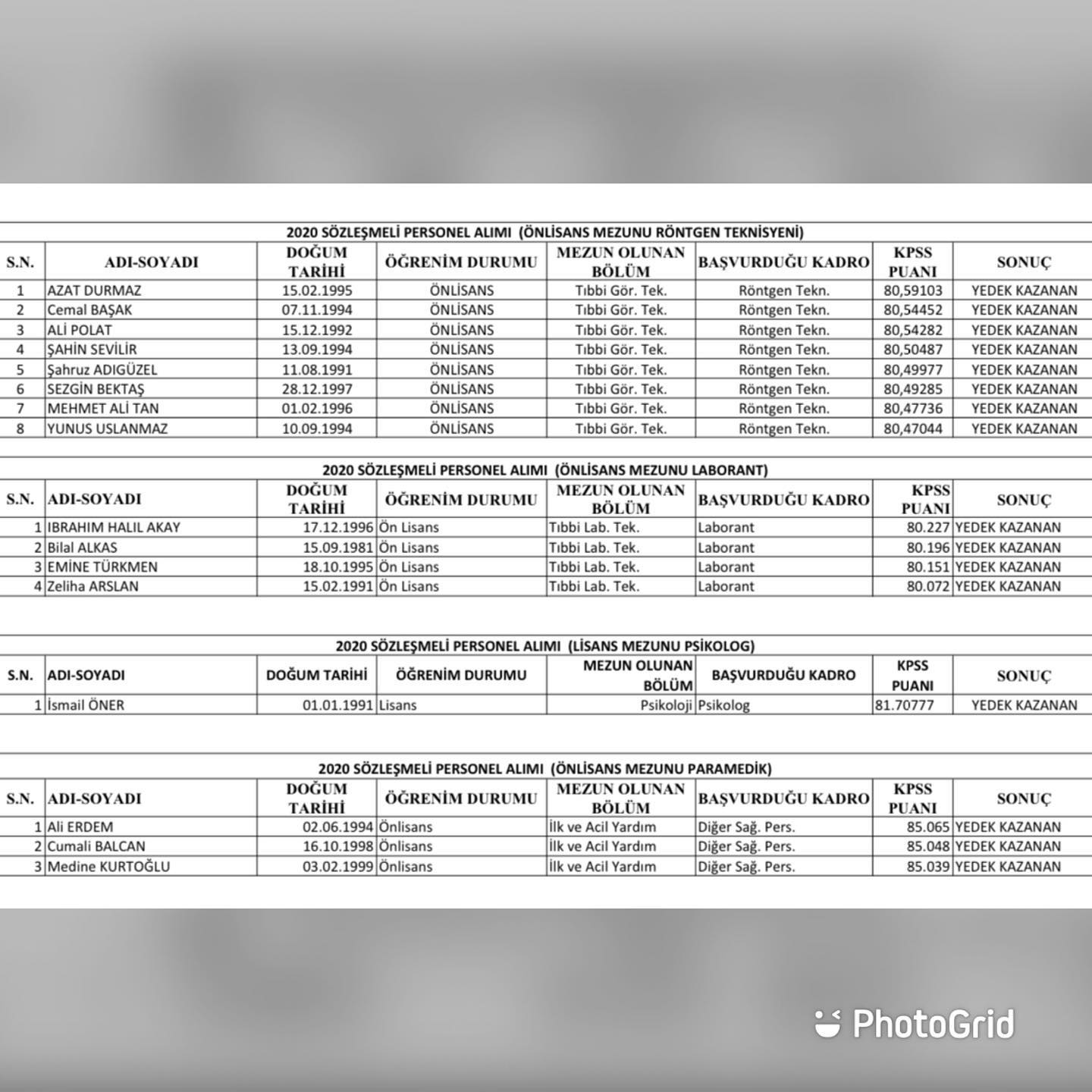 2020 SÖZLEŞMELİ PERSONEL ALIMI (ÖNLİSANS MEZUNU RÖNTGEN TEKNİSYENİ)

| S.N. | ADI-SOYADI | DOĞUM TARİHİ | ÖĞRENİM DURUMU | MEZUN OLUNAN BÖLÜM | BAŞVURDUĞU KADRO | KPSS PUANI | SONUÇ |
|---|---|---|---|---|---|---|---|
| 1 | AZAT DURMAZ | 15.02.1995 | ÖNLİSANS | Tıbbi Gör. Tek. | Röntgen Tekn. | 80,59103 | YEDEK KAZANAN |
| 2 | Cemal BAŞAK | 07.11.1994 | ÖNLİSANS | Tıbbi Gör. Tek. | Röntgen Tekn. | 80,54452 | YEDEK KAZANAN |
| 3 | ALİ POLAT | 15.12.1992 | ÖNLİSANS | Tıbbi Gör. Tek. | Röntgen Tekn. | 80,54282 | YEDEK KAZANAN |
| 4 | ŞAHİN SEVİLİR | 13.09.1994 | ÖNLİSANS | Tıbbi Gör. Tek. | Röntgen Tekn. | 80,50487 | YEDEK KAZANAN |
| 5 | Şahruz ADIGÜZEL | 11.08.1991 | ÖNLİSANS | Tıbbi Gör. Tek. | Röntgen Tekn. | 80,49977 | YEDEK KAZANAN |
| 6 | SEZGİN BEKTAŞ | 28.12.1997 | ÖNLİSANS | Tıbbi Gör. Tek. | Röntgen Tekn. | 80,49285 | YEDEK KAZANAN |
| 7 | MEHMET ALİ TAN | 01.02.1996 | ÖNLİSANS | Tıbbi Gör. Tek. | Röntgen Tekn. | 80,47736 | YEDEK KAZANAN |
| 8 | YUNUS USLANMAZ | 10.09.1994 | ÖNLİSANS | Tıbbi Gör. Tek. | Röntgen Tekn. | 80,47044 | YEDEK KAZANAN |

2020 SÖZLEŞMELİ PERSONEL ALIMI (ÖNLİSANS MEZUNU LABORANT)

| S.N. | ADI-SOYADI | DOĞUM TARİHİ | ÖĞRENİM DURUMU | MEZUN OLUNAN BÖLÜM | BAŞVURDUĞU KADRO | KPSS PUANI | SONUÇ |
|---|---|---|---|---|---|---|---|
| 1 | IBRAHIM HALIL AKAY | 17.12.1996 | Ön Lisans | Tıbbi Lab. Tek. | Laborant | 80.227 | YEDEK KAZANAN |
| 2 | Bilal ALKAS | 15.09.1981 | Ön Lisans | Tıbbi Lab. Tek. | Laborant | 80.196 | YEDEK KAZANAN |
| 3 | EMİNE TÜRKMEN | 18.10.1995 | Ön Lisans | Tıbbi Lab. Tek. | Laborant | 80.151 | YEDEK KAZANAN |
| 4 | Zeliha ARSLAN | 15.02.1991 | Ön Lisans | Tıbbi Lab. Tek. | Laborant | 80.072 | YEDEK KAZANAN |

2020 SÖZLEŞMELİ PERSONEL ALIMI (LİSANS MEZUNU PSİKOLOG)

| S.N. | ADI-SOYADI | DOĞUM TARİHİ | ÖĞRENİM DURUMU | MEZUN OLUNAN BÖLÜM | BAŞVURDUĞU KADRO | KPSS PUANI | SONUÇ |
|---|---|---|---|---|---|---|---|
| 1 | İsmail ÖNER | 01.01.1991 | Lisans | Psikoloji | Psikolog | 81.70777 | YEDEK KAZANAN |

2020 SÖZLEŞMELİ PERSONEL ALIMI (ÖNLİSANS MEZUNU PARAMEDİK)

| S.N. | ADI-SOYADI | DOĞUM TARİHİ | ÖĞRENİM DURUMU | MEZUN OLUNAN BÖLÜM | BAŞVURDUĞU KADRO | KPSS PUANI | SONUÇ |
|---|---|---|---|---|---|---|---|
| 1 | Ali ERDEM | 02.06.1994 | Önlisans | İlk ve Acil Yardım | Diğer Sağ. Pers. | 85.065 | YEDEK KAZANAN |
| 2 | Cumali BALCAN | 16.10.1998 | Önlisans | İlk ve Acil Yardım | Diğer Sağ. Pers. | 85.048 | YEDEK KAZANAN |
| 3 | Medine KURTOĞLU | 03.02.1999 | Önlisans | İlk ve Acil Yardım | Diğer Sağ. Pers. | 85.039 | YEDEK KAZANAN |

PhotoGrid